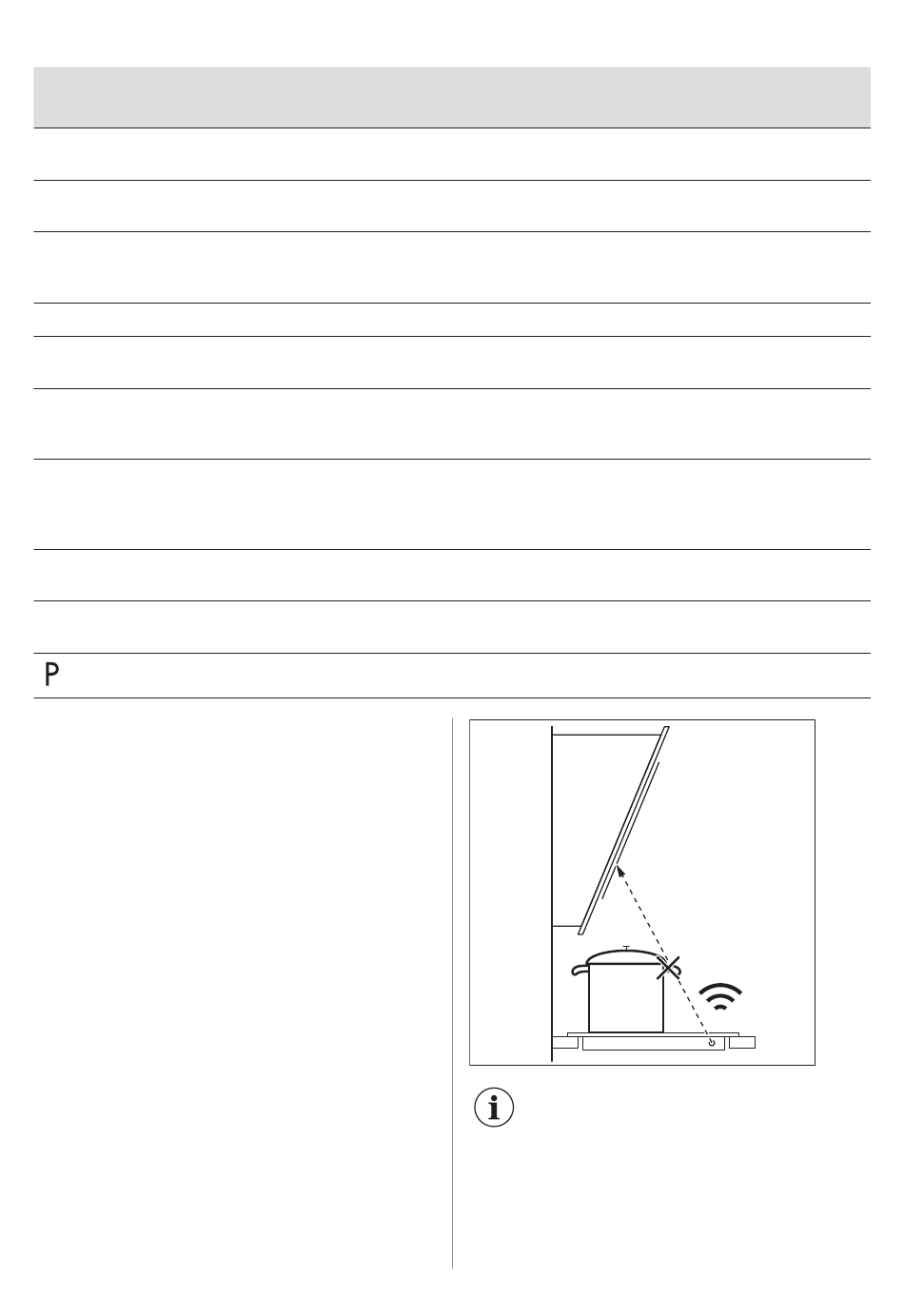 P